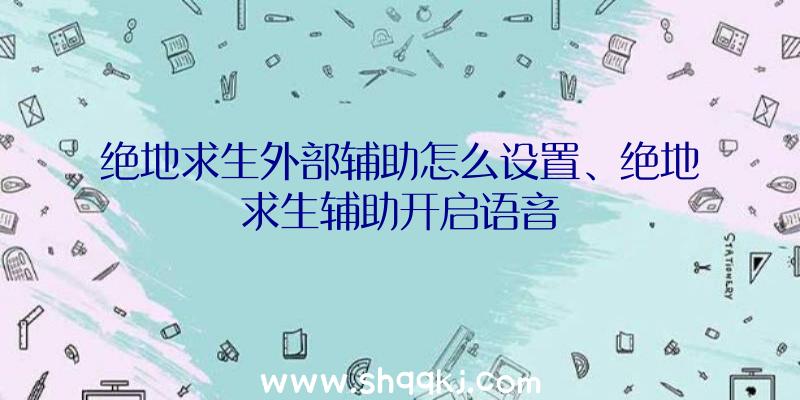 绝地求生外部辅助怎么设置、绝地求生辅助开启语音

STATIONERY

www.shqqkj.com